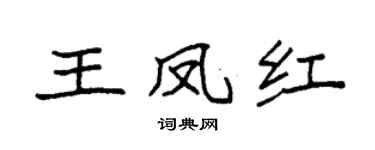 王凤红

词典网